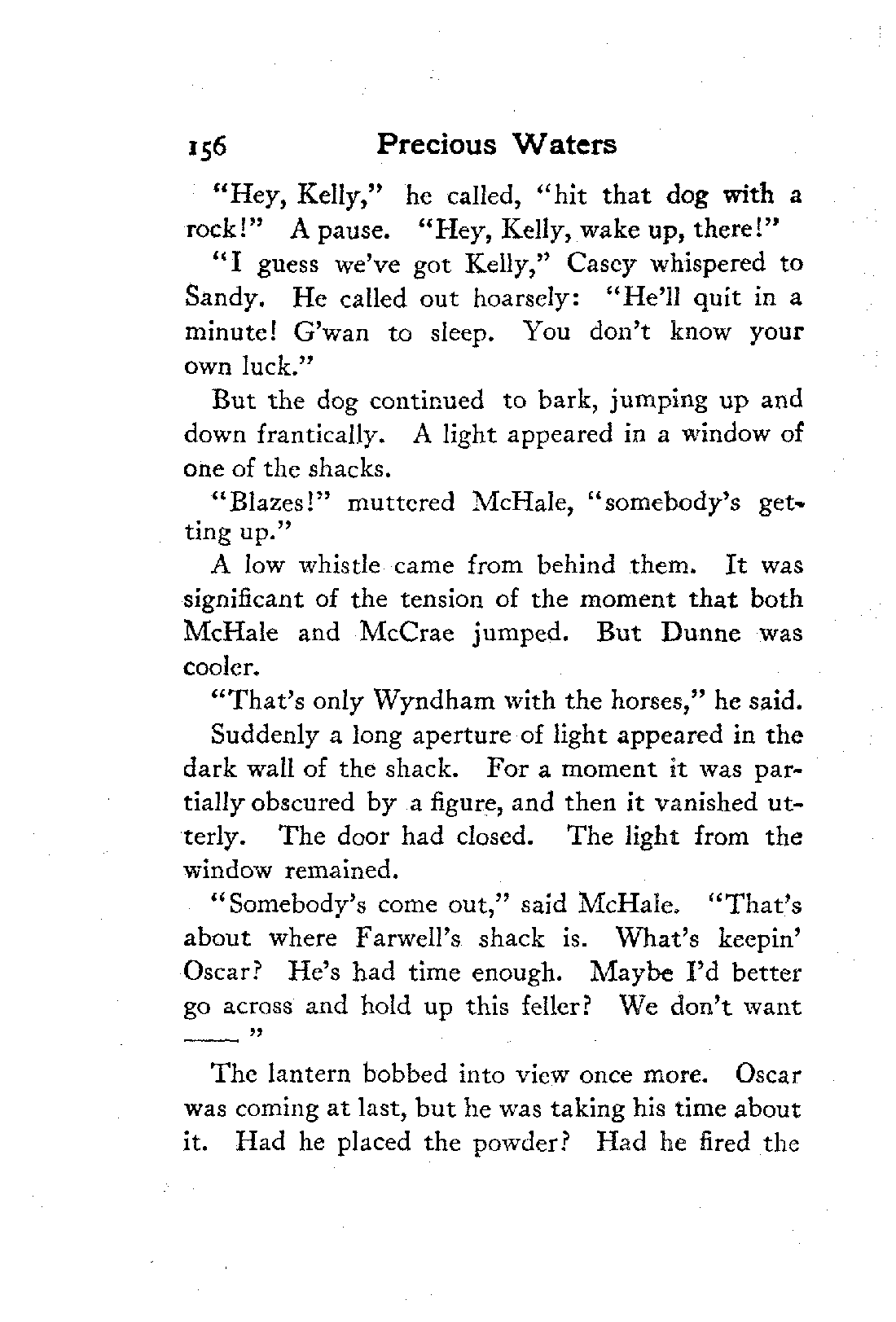 156 Precious Waters

"Hey, Kelly," he called, "hit that dog with a rock!" A pause. "Hey, Kelly, wake up, there!"

"I guess we've got Kelly," Casey whispered to Sandy. He called out hoarsely: "He'll quit in a minute! G'wan to sleep. You don't know your own luck."

But the dog continued to bark, jumping up and down frantically. A light appeared in a window of one of the shacks.

"Blazes!" muttered McHale, "somebody's getting up."

A low whistle came from behind them. It was significant of the tension of the moment that both McHale and McCrae jumped. But Dunne was cooler.

"That's only Wyndham with the horses," he said.

Suddenly a long aperture of light appeared in the dark wall of the shack. For a moment it was partially obscured by a figure, and then it vanished utterly. The door had closed. The light from the window remained.

"Somebody's come out," said McHale. "That's about where Farwell's shack is. What's keepin' Oscar? He's had time enough. Maybe I'd better go across and hold up this feller? We don't want ——"

The lantern bobbed into view once more. Oscar was coming at last, but he was taking his time about it. Had he placed the powder? Had he fired the